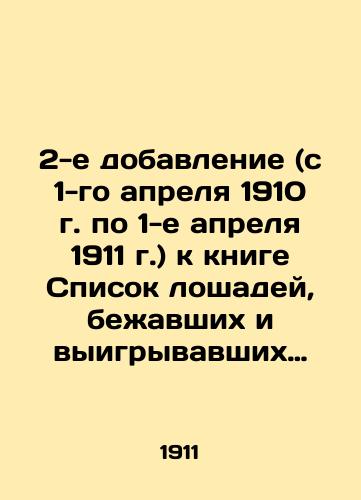 2-е добавление (с 1-го апреля 1910 г. по 1-е апреля 1911 г.) к книге Список лошадей, бежавших и выигрывавших…

1911